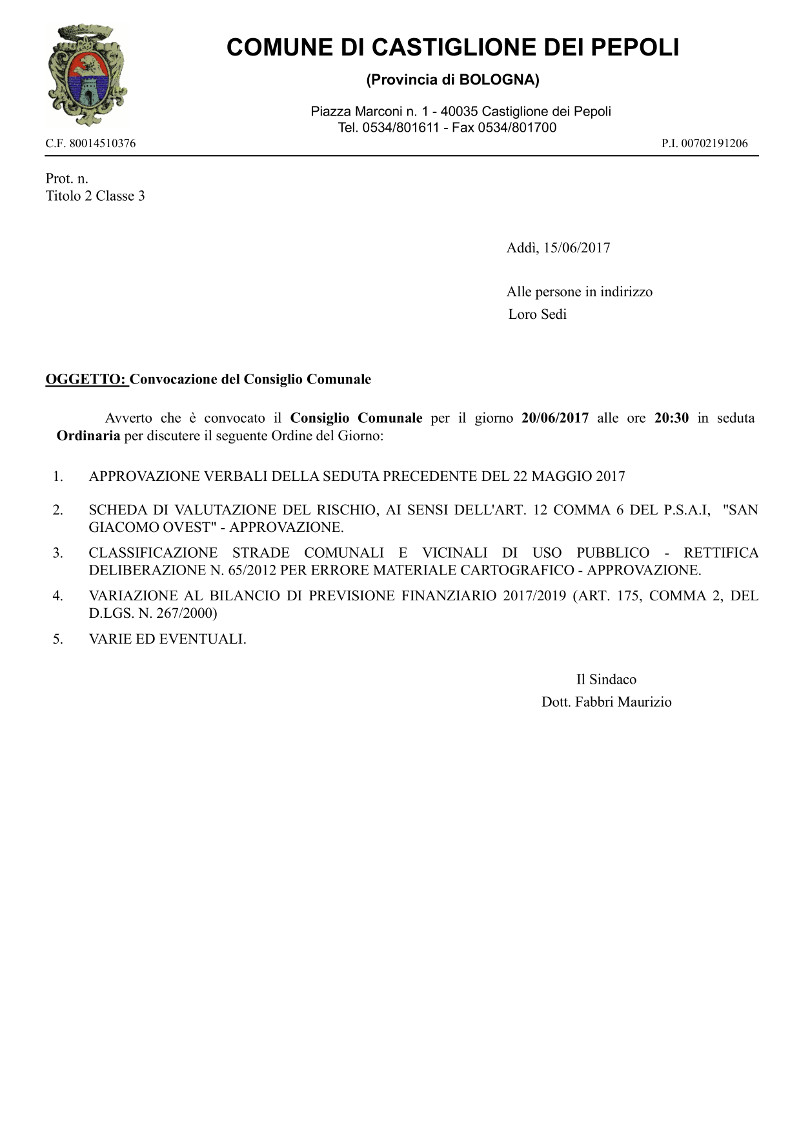 COMUNE DI CASTIGLIONE DEI PEPOLI

(Provincia di BOLOGNA)

Piazza Marconi n. 1 - 40035 Castiglione dei Pepoli
Tel. 0534/801611 - Fax 0534/801700

C.F. 80014510376

P.I. 00702191206

Prot. n.
Titolo 2 Classe 3

Addì, 15/06/2017

Alle persone in indirizzo
Loro Sedi

OGGETTO: Convocazione del Consiglio Comunale

Avverto che è convocato il Consiglio Comunale per il giorno 20/06/2017 alle ore 20:30 in seduta Ordinaria per discutere il seguente Ordine del Giorno:

1. APPROVAZIONE VERBALI DELLA SEDUTA PRECEDENTE DEL 22 MAGGIO 2017

2. SCHEDA DI VALUTAZIONE DEL RISCHIO, AI SENSI DELL'ART. 12 COMMA 6 DEL P.S.A.I, "SAN GIACOMO OVEST" - APPROVAZIONE.

3. CLASSIFICAZIONE STRADE COMUNALI E VICINALI DI USO PUBBLICO - RETTIFICA DELIBERAZIONE N. 65/2012 PER ERRORE MATERIALE CARTOGRAFICO - APPROVAZIONE.

4. VARIAZIONE AL BILANCIO DI PREVISIONE FINANZIARIO 2017/2019 (ART. 175, COMMA 2, DEL D.LGS. N. 267/2000)

5. VARIE ED EVENTUALI.

Il Sindaco
Dott. Fabbri Maurizio